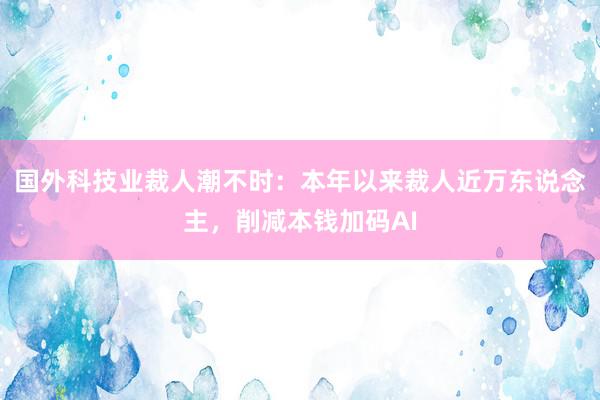 国外科技业裁人潮不时：本年以来裁人近万东说念主，削减本钱加码AI